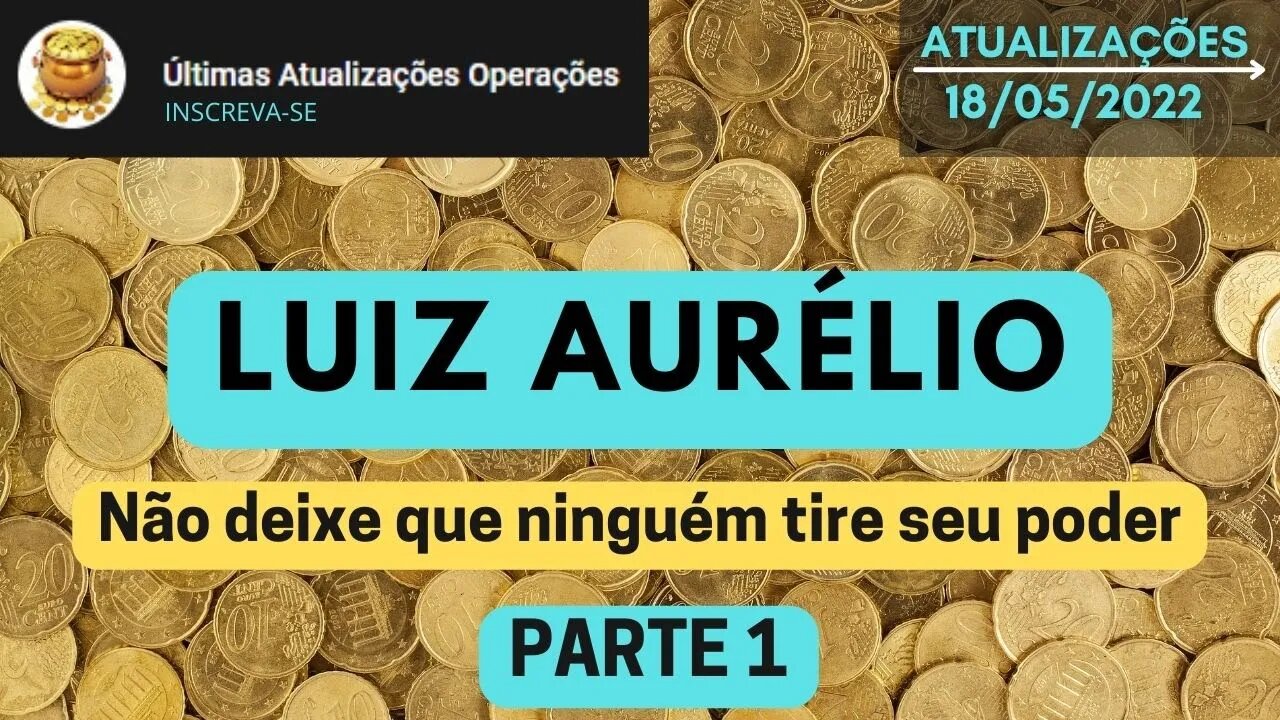 Últimas Atualizações Operações
INSCREVA-SE

ATUALIZAÇÕES
18/05/2022

LUIZ AURÉLIO

Não deixe que ninguém tire seu poder

PARTE 1